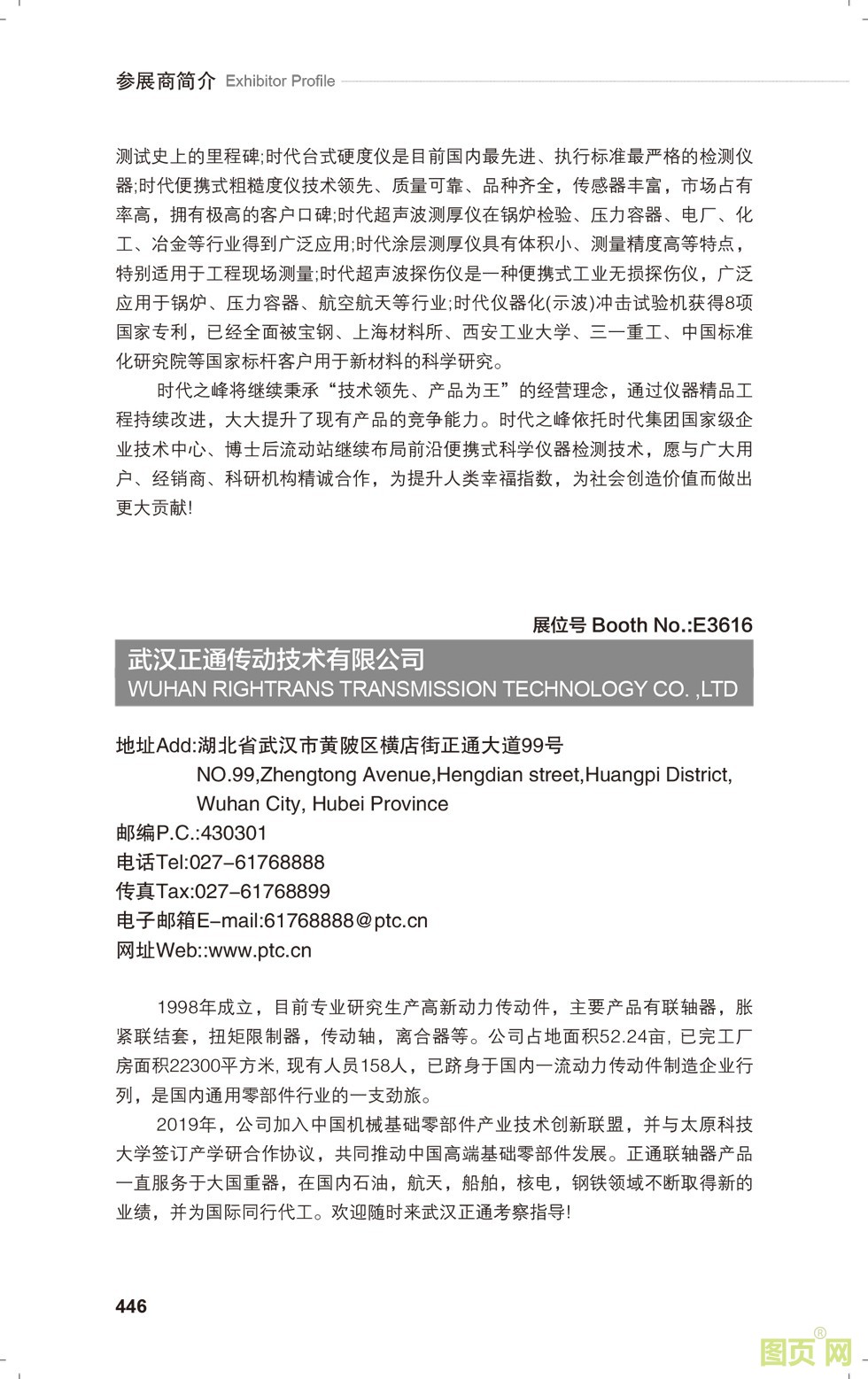 参展商简介 Exhibitor Profile

测试史上的里程碑;时代台式硬度仪是目前国内最先进、执行标准最严格的检测仪器;时代便携式粗糙度仪技术领先、质量可靠、品种齐全，传感器丰富，市场占有率高，拥有极高的客户口碑;时代超声波测厚仪在锅炉检验、压力容器、电厂、化工、冶金等行业得到广泛应用;时代涂层测厚仪具有体积小、测量精度高等特点，特别适用于工程现场测量;时代超声波探伤仪是一种便携式工业无损探伤仪，广泛应用于锅炉、压力容器、航空航天等行业;时代仪器化(示波)冲击试验机获得8项国家专利，已经全面被宝钢、上海材料所、西安工业大学、三一重工、中国标准化研究院等国家标杆客户用于新材料的科学研究。

时代之峰将继续秉承“技术领先、产品为王”的经营理念，通过仪器精品工程持续改进，大大提升了现有产品的竞争能力。时代之峰依托时代集团国家级企业技术中心、博士后流动站继续布局前沿便携式科学仪器检测技术，愿与广大用户、经销商、科研机构精诚合作，为提升人类幸福指数，为社会创造价值而做出更大贡献!

展位号 Booth No.:E3616

武汉正通传动技术有限公司
WUHAN RIGHTRANS TRANSMISSION TECHNOLOGY CO. ,LTD

地址Add:湖北省武汉市黄陂区横店街正通大道99号
NO.99,Zhengtong Avenue,Hengdian street,Huangpi District, Wuhan City, Hubei Province
邮编P.C.:430301
电话Tel:027-61768888
传真Tax:027-61768899
电子邮箱E-mail:61768888@ptc.cn
网址Web::www.ptc.cn

1998年成立，目前专业研究生产高新动力传动件，主要产品有联轴器，胀紧联结套，扭矩限制器，传动轴，离合器等。公司占地面积52.24亩,已完工厂房面积22300平方米,现有人员158人，已跻身于国内一流动力传动件制造企业行列，是国内通用零部件行业的一支劲旅。

2019年，公司加入中国机械基础零部件产业技术创新联盟，并与太原科技大学签订产学研合作协议，共同推动中国高端基础零部件发展。正通联轴器产品一直服务于大国重器，在国内石油，航天，船舶，核电，钢铁领域不断取得新的业绩，并为国际同行代工。欢迎随时来武汉正通考察指导!

446

图页网®